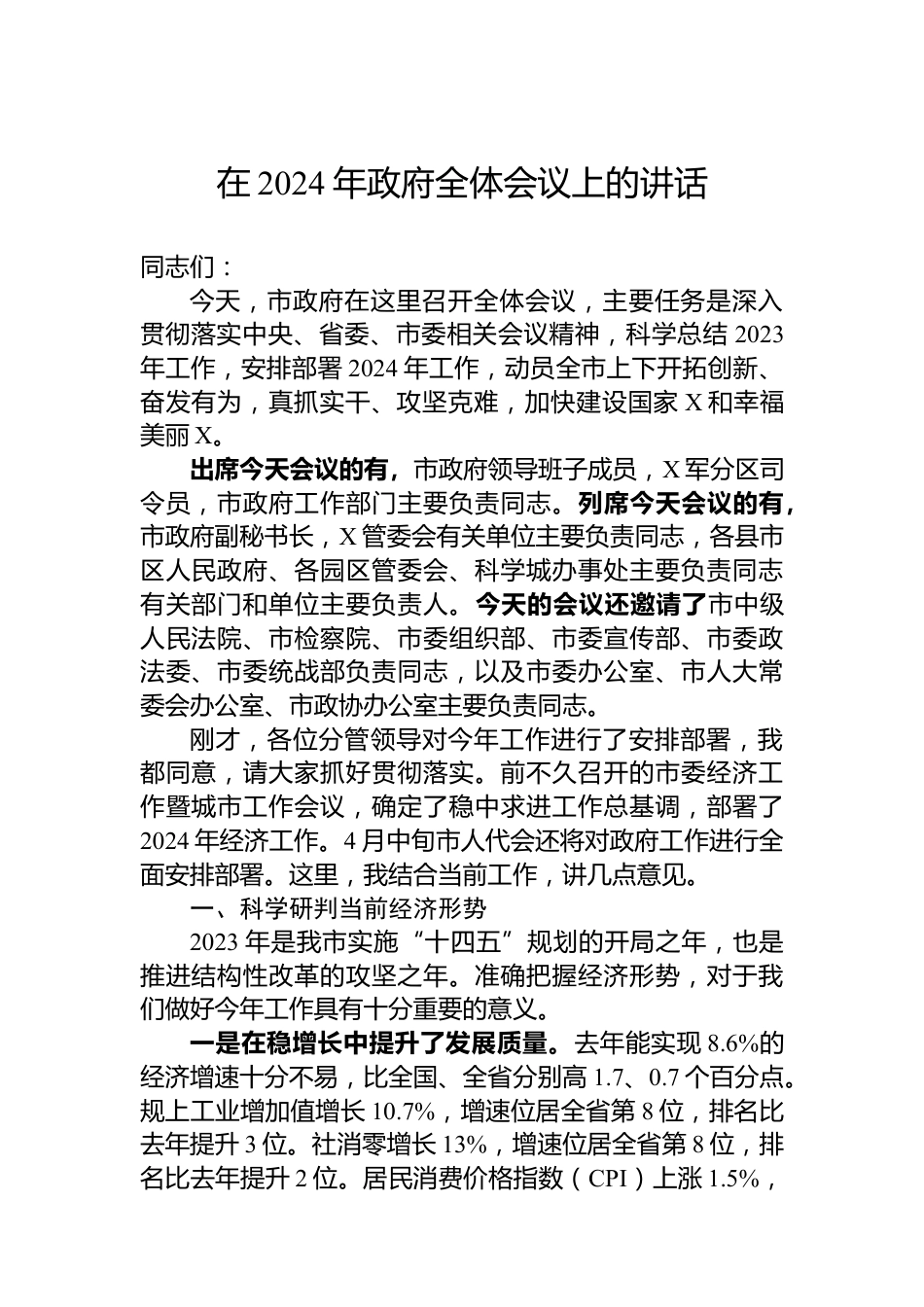 在 2024 年政府全体会议上的讲话

同志们：

今天，市政府在这里召开全体会议，主要任务是深入贯彻落实中央、省委、市委相关会议精神，科学总结 2023 年工作，安排部署 2024 年工作，动员全市上下开拓创新、奋发有为，真抓实干、攻坚克难，加快建设国家 X 和幸福美丽 X。

出席今天会议的有，市政府领导班子成员，X 军分区司令员，市政府工作部门主要负责同志。列席今天会议的有，市政府副秘书长，X 管委会有关单位主要负责同志，各县市区人民政府、各园区管委会、科学城办事处主要负责同志有关部门和单位主要负责人。今天的会议还邀请了市中级人民法院、市检察院、市委组织部、市委宣传部、市委政法委、市委统战部负责同志，以及市委办公室、市人大常委会办公室、市政协办公室主要负责同志。

刚才，各位分管领导对今年工作进行了安排部署，我都同意，请大家抓好贯彻落实。前不久召开的市委经济工作暨城市工作会议，确定了稳中求进工作总基调，部署了 2024 年经济工作。4 月中旬市人代会还将对政府工作进行全面安排部署。这里，我结合当前工作，讲几点意见。

一、科学研判当前经济形势

2023 年是我市实施“十四五”规划的开局之年，也是推进结构性改革的攻坚之年。准确把握经济形势，对于我们做好今年工作具有十分重要的意义。

一是在稳增长中提升了发展质量。去年能实现 8.6%的经济增速十分不易，比全国、全省分别高 1.7、0.7 个百分点。规上工业增加值增长 10.7%，增速位居全省第 8 位，排名比去年提升 3 位。社消零增长 13%，增速位居全省第 8 位，排名比去年提升 2 位。居民消费价格指数（CPI）上涨 1.5%，